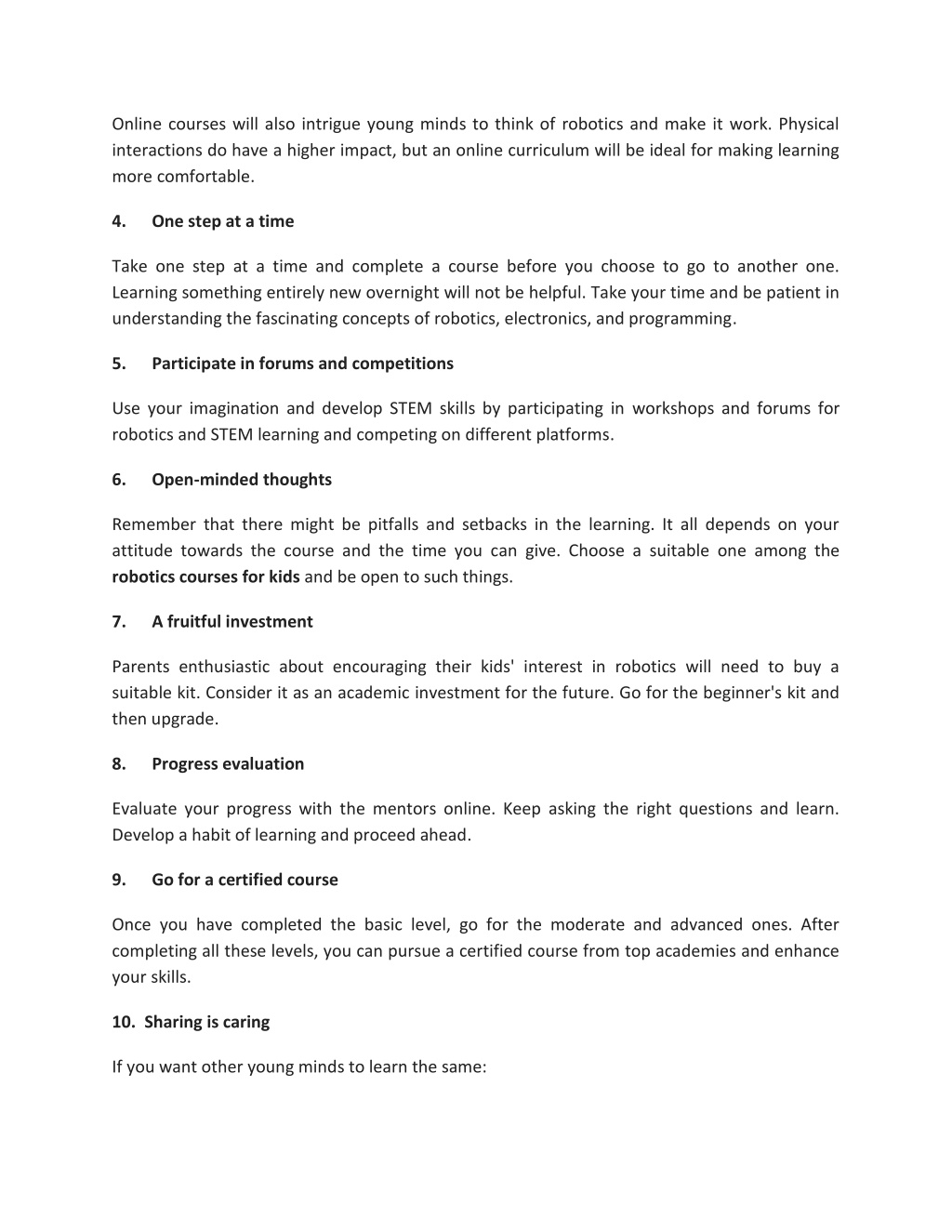 Online courses will also intrigue young minds to think of robotics and make it work. Physical interactions do have a higher impact, but an online curriculum will be ideal for making learning more comfortable.

4. One step at a time

Take one step at a time and complete a course before you choose to go to another one. Learning something entirely new overnight will not be helpful. Take your time and be patient in understanding the fascinating concepts of robotics, electronics, and programming.

5. Participate in forums and competitions

Use your imagination and develop STEM skills by participating in workshops and forums for robotics and STEM learning and competing on different platforms.

6. Open-minded thoughts

Remember that there might be pitfalls and setbacks in the learning. It all depends on your attitude towards the course and the time you can give. Choose a suitable one among the robotics courses for kids and be open to such things.

7. A fruitful investment

Parents enthusiastic about encouraging their kids' interest in robotics will need to buy a suitable kit. Consider it as an academic investment for the future. Go for the beginner's kit and then upgrade.

8. Progress evaluation

Evaluate your progress with the mentors online. Keep asking the right questions and learn. Develop a habit of learning and proceed ahead.

9. Go for a certified course

Once you have completed the basic level, go for the moderate and advanced ones. After completing all these levels, you can pursue a certified course from top academies and enhance your skills.

10. Sharing is caring

If you want other young minds to learn the same: